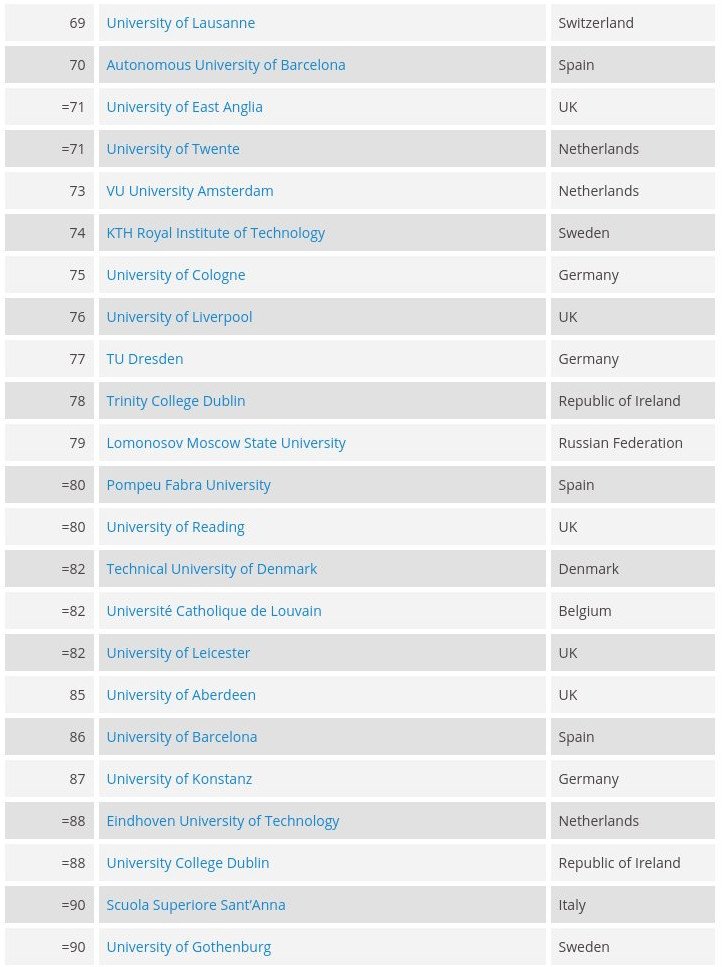 | | | |
|---|---|---|
| 69 | University of Lausanne | Switzerland |
| 70 | Autonomous University of Barcelona | Spain |
| =71 | University of East Anglia | UK |
| =71 | University of Twente | Netherlands |
| 73 | VU University Amsterdam | Netherlands |
| 74 | KTH Royal Institute of Technology | Sweden |
| 75 | University of Cologne | Germany |
| 76 | University of Liverpool | UK |
| 77 | TU Dresden | Germany |
| 78 | Trinity College Dublin | Republic of Ireland |
| 79 | Lomonosov Moscow State University | Russian Federation |
| =80 | Pompeu Fabra University | Spain |
| =80 | University of Reading | UK |
| =82 | Technical University of Denmark | Denmark |
| =82 | Université Catholique de Louvain | Belgium |
| =82 | University of Leicester | UK |
| 85 | University of Aberdeen | UK |
| 86 | University of Barcelona | Spain |
| 87 | University of Konstanz | Germany |
| =88 | Eindhoven University of Technology | Netherlands |
| =88 | University College Dublin | Republic of Ireland |
| =90 | Scuola Superiore Sant'Anna | Italy |
| =90 | University of Gothenburg | Sweden |